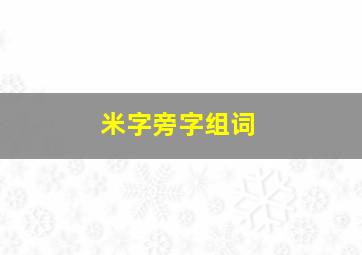 米字旁字组词